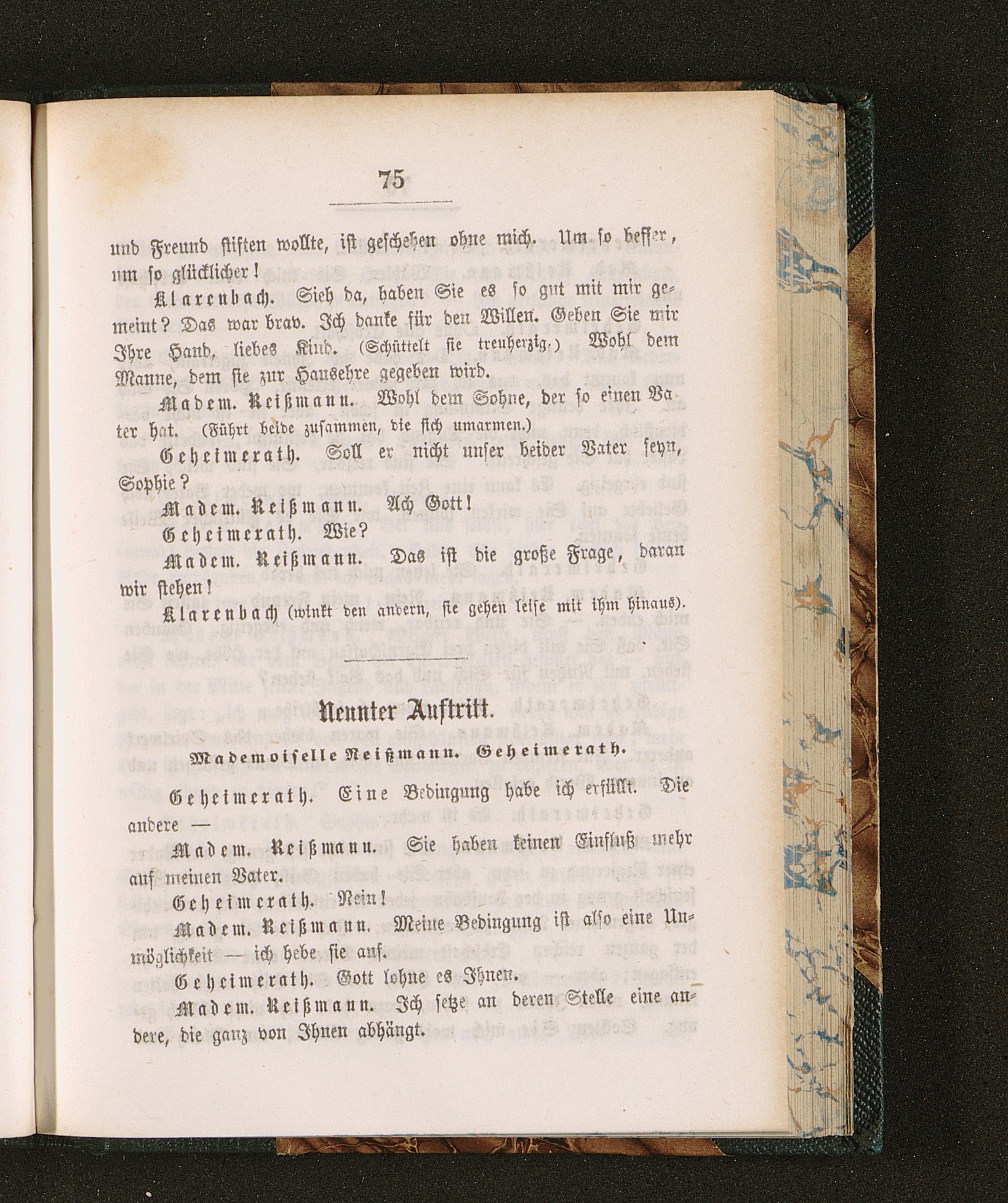 75

und Freund stiften wollte, ist geschehen ohne mich. Um so besser, um so glücklicher!

Klarenbach. Sieh da, haben Sie es so gut mit mir gemeint? Das war brav. Ich danke für den Willen. Geben Sie mir Ihre Hand, liebes Kind. (Schüttelt sie treuherzig.) Wohl dem Manne, dem sie zur Hausehre gegeben wird.

Madem. Reißmann. Wohl dem Sohne, der so einen Vater hat. (Führt beide zusammen, die sich umarmen.)

Geheimerath. Soll er nicht unser beider Vater seyn, Sophie?

Madem. Reißmann. Ach Gott!

Geheimerath. Wie?

Madem. Reißmann. Das ist die große Frage, daran wir stehen!

Klarenbach (winkt den andern, sie gehen leise mit ihm hinaus).

Neunter Auftritt.

Mademoiselle Reißmann. Geheimerath.

Geheimerath. Eine Bedingung habe ich erfüllt. Die andere —

Madem. Reißmann. Sie haben keinen Einfluß mehr auf meinen Vater.

Geheimerath. Nein!

Madem. Reißmann. Meine Bedingung ist also eine Unmöglichkeit — ich hebe sie auf.

Geheimerath. Gott lohne es Ihnen.

Madem. Reißmann. Ich setze an deren Stelle eine andere, die ganz von Ihnen abhängt.